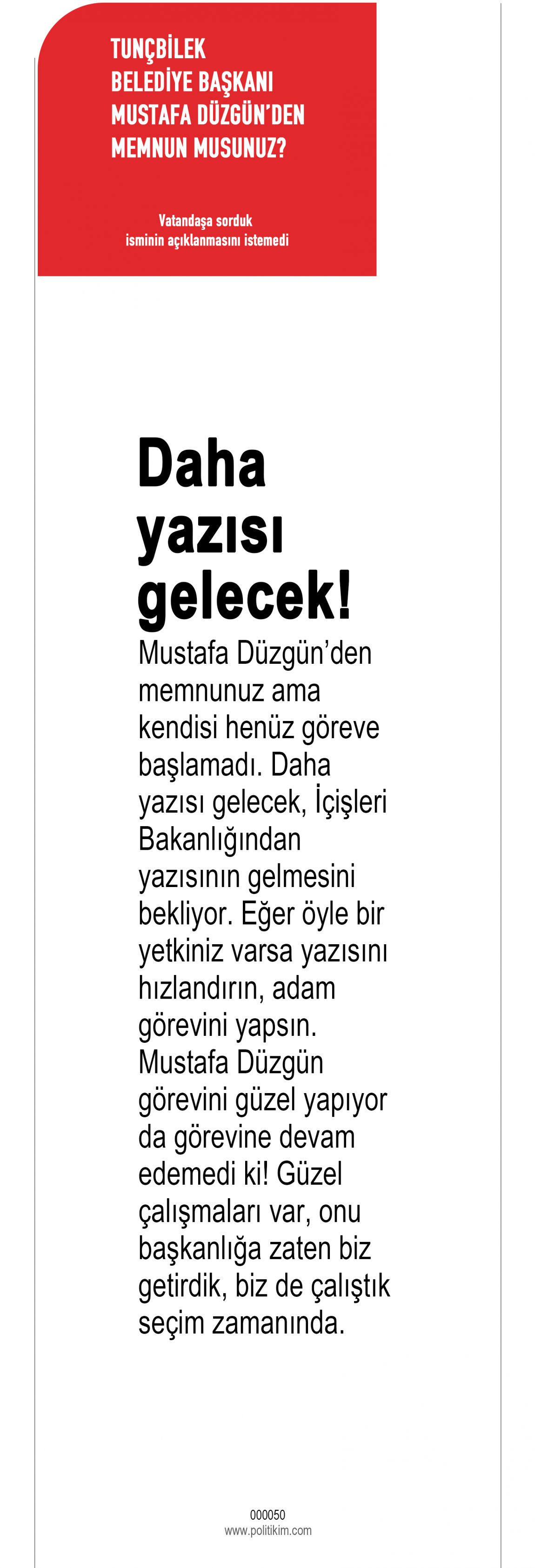 TUNÇBİLEK BELEDİYE BAŞKANI MUSTAFA DÜZGÜN'DEN MEMNUN MUSUNUZ?

Vatandaşa sorduk
isminin açıklanmasını istemedi

Daha yazısı gelecek!

Mustafa Düzgün'den memnunuz ama kendisi henüz göreve başlamadı. Daha yazısı gelecek, İçişleri Bakanlığından yazısının gelmesini bekliyor. Eğer öyle bir yetkiniz varsa yazısını hızlandırın, adam görevini yapsın. Mustafa Düzgün görevini güzel yapıyor da görevine devam edemedi ki! Güzel çalışmaları var, onu başkanlığa zaten biz getirdik, biz de çalıştık seçim zamanında.

000050
www.politikim.com